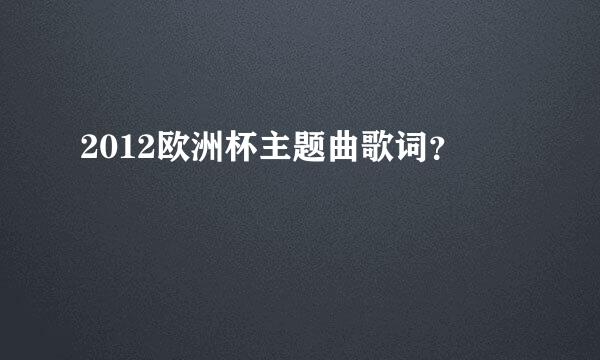 2012欧洲杯主题曲歌词?